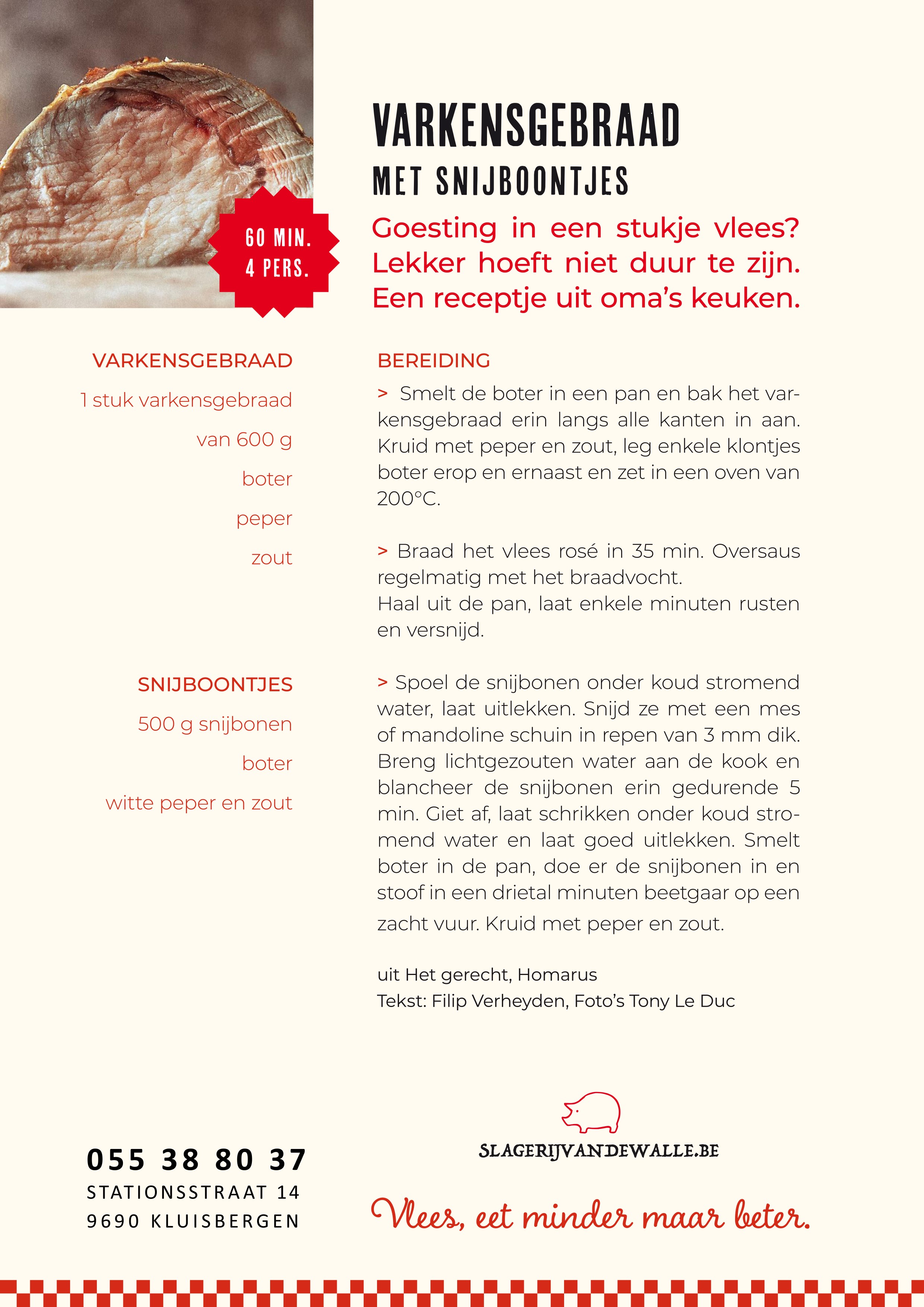 60 MIN.
4 PERS.

VARKENSGEBRAAD
MET SNIJBOONTJES

Goesting in een stukje vlees? Lekker hoeft niet duur te zijn. Een receptje uit oma's keuken.

VARKENSGEBRAAD
1 stuk varkensgebraad
van 600 g
boter
peper
zout

SNIJBOONTJES
500 g snijbonen
boter
witte peper en zout

BEREIDING
> Smelt de boter in een pan en bak het varkensgebraad erin langs alle kanten in aan. Kruid met peper en zout, leg enkele klontjes boter erop en ernaast en zet in een oven van 200°C.

> Braad het vlees rosé in 35 min. Oversaus regelmatig met het braadvocht.
Haal uit de pan, laat enkele minuten rusten en versnijd.

> Spoel de snijbonen onder koud stromend water, laat uitlekken. Snijd ze met een mes of mandoline schuin in repen van 3 mm dik. Breng lichtgezouten water aan de kook en blancheer de snijbonen erin gedurende 5 min. Giet af, laat schrikken onder koud stromend water en laat goed uitlekken. Smelt boter in de pan, doe er de snijbonen in en stoof in een drietal minuten beetgaar op een zacht vuur. Kruid met peper en zout.

uit Het gerecht, Homarus
Tekst: Filip Verheyden, Foto's Tony Le Duc

055 38 80 37
STATIONSSTRAAT 14
9690 KLUISBERGEN

SLAGERIJVANDEWALLE.BE

Vlees, eet minder maar beter.